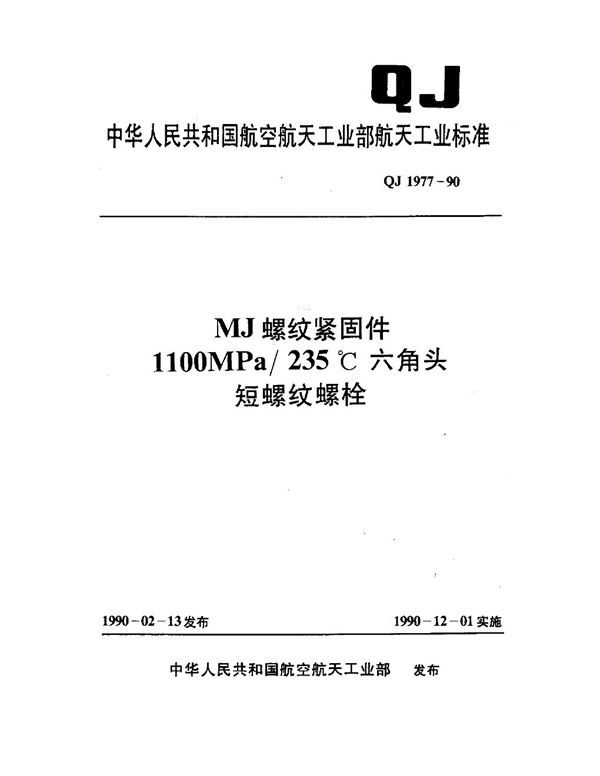 QJ

中华人民共和国航空航天工业部航天工业标准

QJ 1977－90

MJ 螺纹紧固件
1100MPa/235℃ 六角头
短螺纹螺栓

1990－02－13发布

1990－12－01实施

中华人民共和国航空航天工业部　发布